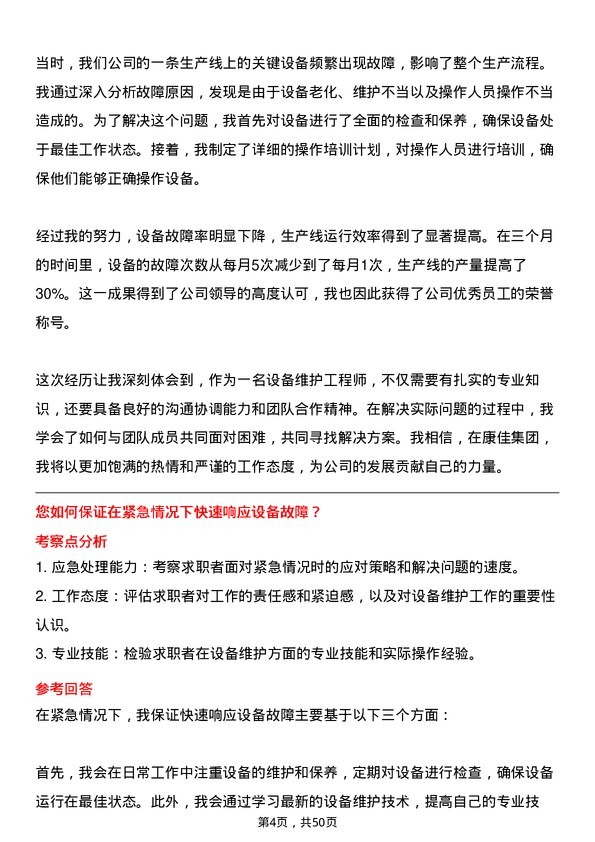 当时，我们公司的一条生产线上的关键设备频繁出现故障，影响了整个生产流程。我通过深入分析故障原因，发现是由于设备老化、维护不当以及操作人员操作不当造成的。为了解决这个问题，我首先对设备进行了全面的检查和保养，确保设备处于最佳工作状态。接着，我制定了详细的操作培训计划，对操作人员进行培训，确保他们能够正确操作设备。

经过我的努力，设备故障率明显下降，生产线运行效率得到了显著提高。在三个月的时间里，设备的故障次数从每月5次减少到了每月1次，生产线的产量提高了30%。这一成果得到了公司领导的高度认可，我也因此获得了公司优秀员工的荣誉称号。

这次经历让我深刻体会到，作为一名设备维护工程师，不仅需要有扎实的专业知识，还要具备良好的沟通协调能力和团队合作精神。在解决实际问题的过程中，我学会了如何与团队成员共同面对困难，共同寻找解决方案。我相信，在康佳集团，我将以更加饱满的热情和严谨的工作态度，为公司的发展贡献自己的力量。

您如何保证在紧急情况下快速响应设备故障？

考察点分析

1. 应急处理能力：考察求职者面对紧急情况时的应对策略和解决问题的速度。
2. 工作态度：评估求职者对工作的责任感和紧迫感，以及对设备维护工作的重要性认识。
3. 专业技能：检验求职者在设备维护方面的专业技能和实际操作经验。

参考回答

在紧急情况下，我保证快速响应设备故障主要基于以下三个方面：

首先，我会在日常工作中注重设备的维护和保养，定期对设备进行检查，确保设备运行在最佳状态。此外，我会通过学习最新的设备维护技术，提高自己的专业技

第4页，共50页